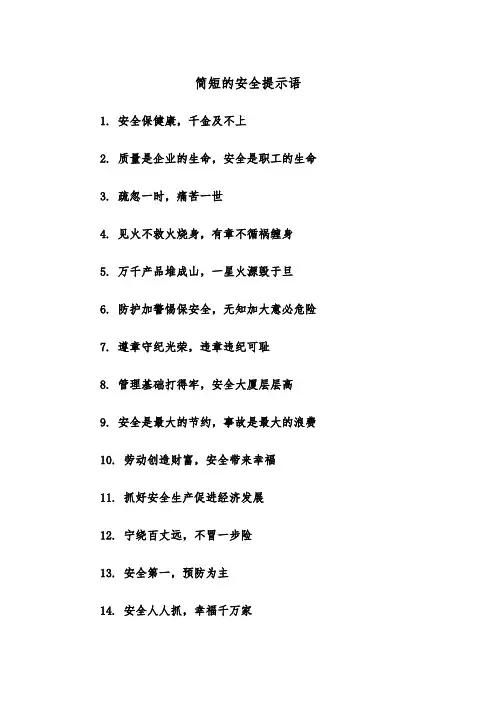 简短的安全提示语

1. 安全保健康，千金及不上

2. 质量是企业的生命，安全是职工的生命

3. 疏忽一时，痛苦一世

4. 见火不救火烧身，有章不循祸缠身

5. 万千产品堆成山，一星火源毁于旦

6. 防护加警惕保安全，无知加大意必危险

7. 遵章守纪光荣，违章违纪可耻

8. 管理基础打得牢，安全大厦层层高

9. 安全是最大的节约，事故是最大的浪费

10. 劳动创造财富，安全带来幸福

11. 抓好安全生产促进经济发展

12. 宁绕百丈远，不冒一步险

13. 安全第一，预防为主

14. 安全人人抓，幸福千万家